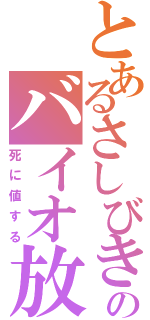 とあるさしびきの
バイオ放
死に値する